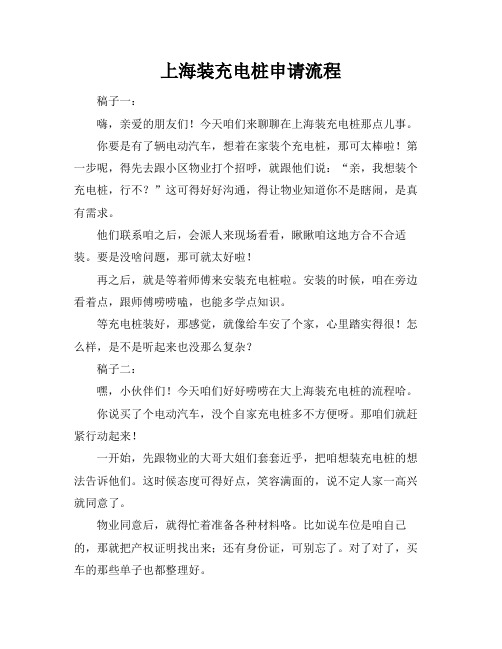 上海装充电桩申请流程

稿子一：

嗨，亲爱的朋友们！今天咱们来聊聊在上海装充电桩那点儿事。

你要是有了辆电动汽车，想着在家装个充电桩，那可太棒啦！第一步呢，得先去跟小区物业打个招呼，就跟他们说：“亲，我想装个充电桩，行不？”这可得好好沟通，得让物业知道你不是瞎闹，是真有需求。

他们联系咱之后，会派人来现场看看，瞅瞅咱这地方合不合适装。要是没啥问题，那可就太好啦！

再之后，就是等着师傅来安装充电桩啦。安装的时候，咱在旁边看着点，跟师傅唠唠嗑，也能多学点知识。

等充电桩装好，那感觉，就像给车安了个家，心里踏实得很！怎么样，是不是听起来也没那么复杂？

稿子二：

嘿，小伙伴们！今天咱们好好唠唠在大上海装充电桩的流程哈。

你说买了个电动汽车，没个自家充电桩多不方便呀。那咱们就赶紧行动起来！

一开始，先跟物业的大哥大姐们套套近乎，把咱想装充电桩的想法告诉他们。这时候态度可得好点，笑容满面的，说不定人家一高兴就同意了。

物业同意后，就得忙着准备各种材料咯。比如说车位是咱自己的，那就把产权证明找出来；还有身份证，可别忘了。对了对了，买车的那些单子也都整理好。